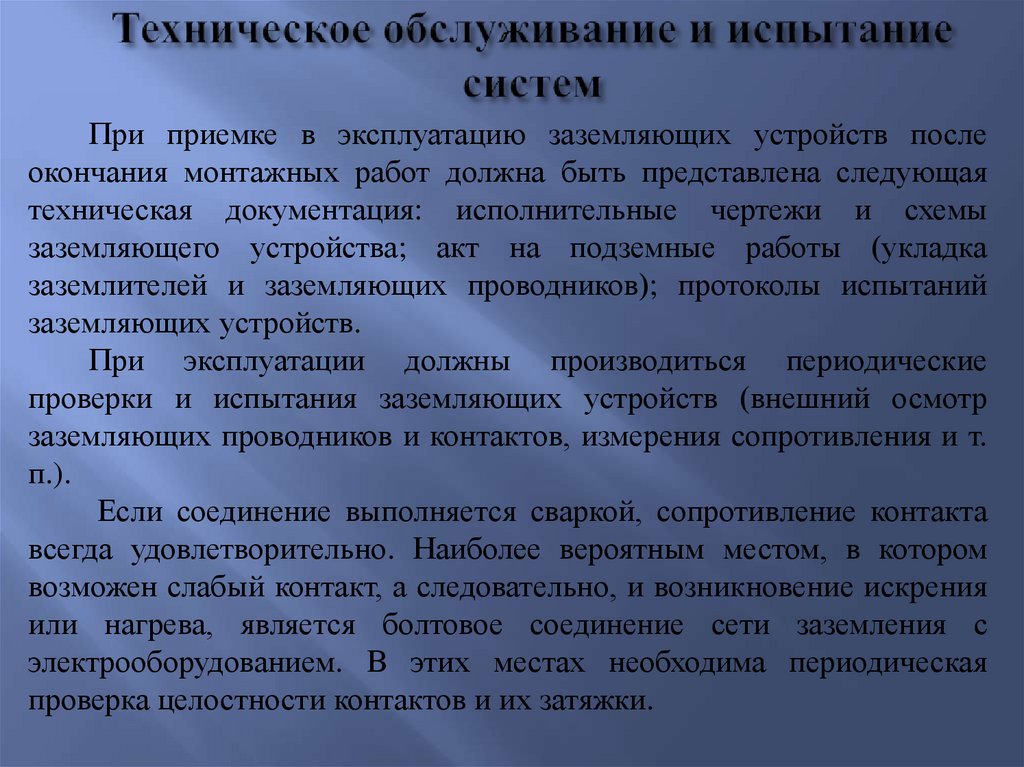 Техническое обслуживание и испытание систем

При приемке в эксплуатацию заземляющих устройств после окончания монтажных работ должна быть представлена следующая техническая документация: исполнительные чертежи и схемы заземляющего устройства; акт на подземные работы (укладка заземлителей и заземляющих проводников); протоколы испытаний заземляющих устройств.

При эксплуатации должны производиться периодические проверки и испытания заземляющих устройств (внешний осмотр заземляющих проводников и контактов, измерения сопротивления и т. п.).

Если соединение выполняется сваркой, сопротивление контакта всегда удовлетворительно. Наиболее вероятным местом, в котором возможен слабый контакт, а следовательно, и возникновение искрения или нагрева, является болтовое соединение сети заземления с электрооборудованием. В этих местах необходима периодическая проверка целостности контактов и их затяжки.